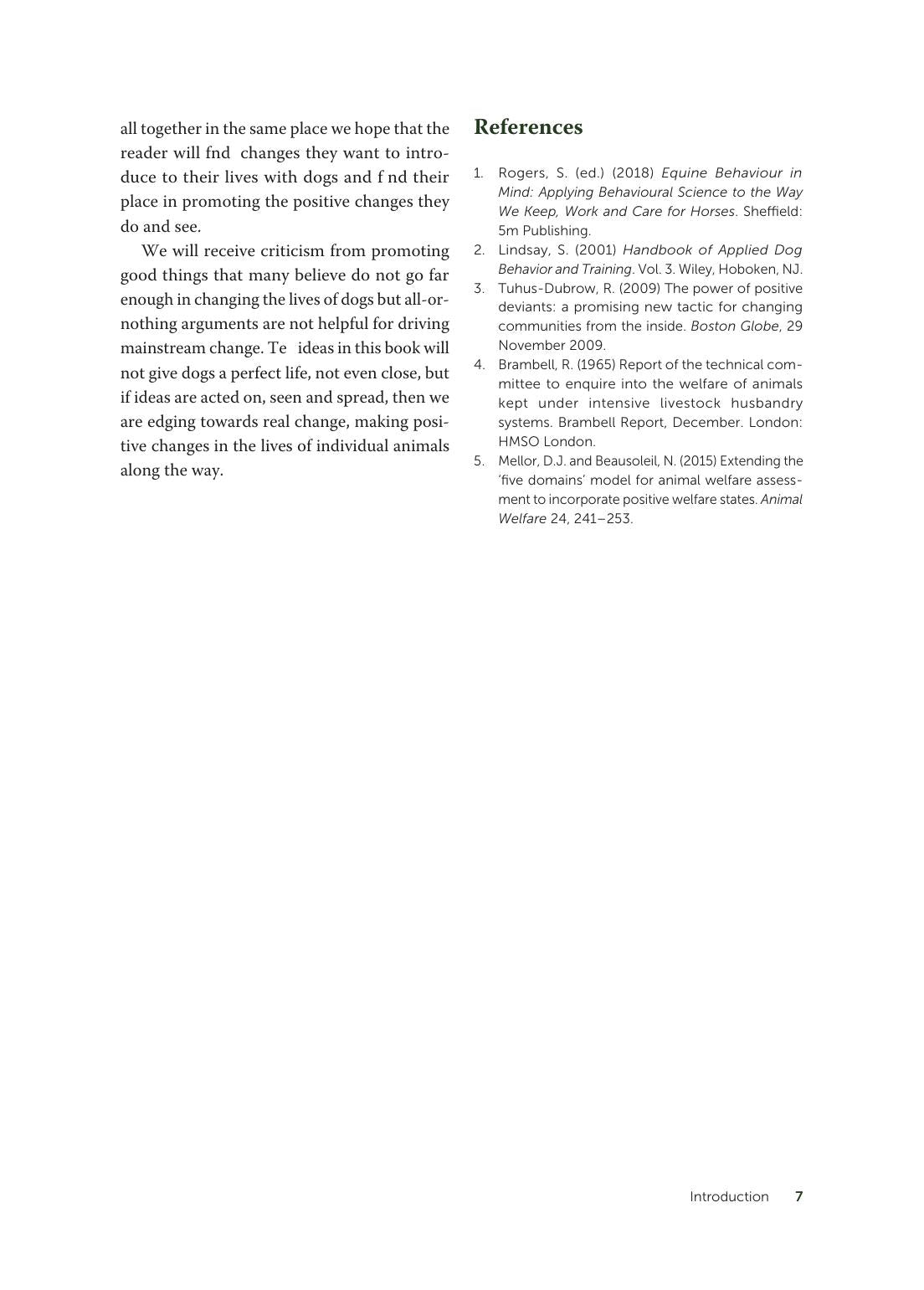 all together in the same place we hope that the reader will fnd changes they want to introduce to their lives with dogs and f nd their place in promoting the positive changes they do and see.

We will receive criticism from promoting good things that many believe do not go far enough in changing the lives of dogs but all-or-nothing arguments are not helpful for driving mainstream change. Te ideas in this book will not give dogs a perfect life, not even close, but if ideas are acted on, seen and spread, then we are edging towards real change, making positive changes in the lives of individual animals along the way.

References

1. Rogers, S. (ed.) (2018) Equine Behaviour in Mind: Applying Behavioural Science to the Way We Keep, Work and Care for Horses. Sheffield: 5m Publishing.
2. Lindsay, S. (2001) Handbook of Applied Dog Behavior and Training. Vol. 3. Wiley, Hoboken, NJ.
3. Tuhus-Dubrow, R. (2009) The power of positive deviants: a promising new tactic for changing communities from the inside. Boston Globe, 29 November 2009.
4. Brambell, R. (1965) Report of the technical committee to enquire into the welfare of animals kept under intensive livestock husbandry systems. Brambell Report, December. London: HMSO London.
5. Mellor, D.J. and Beausoleil, N. (2015) Extending the 'five domains' model for animal welfare assessment to incorporate positive welfare states. Animal Welfare 24, 241–253.

Introduction 7